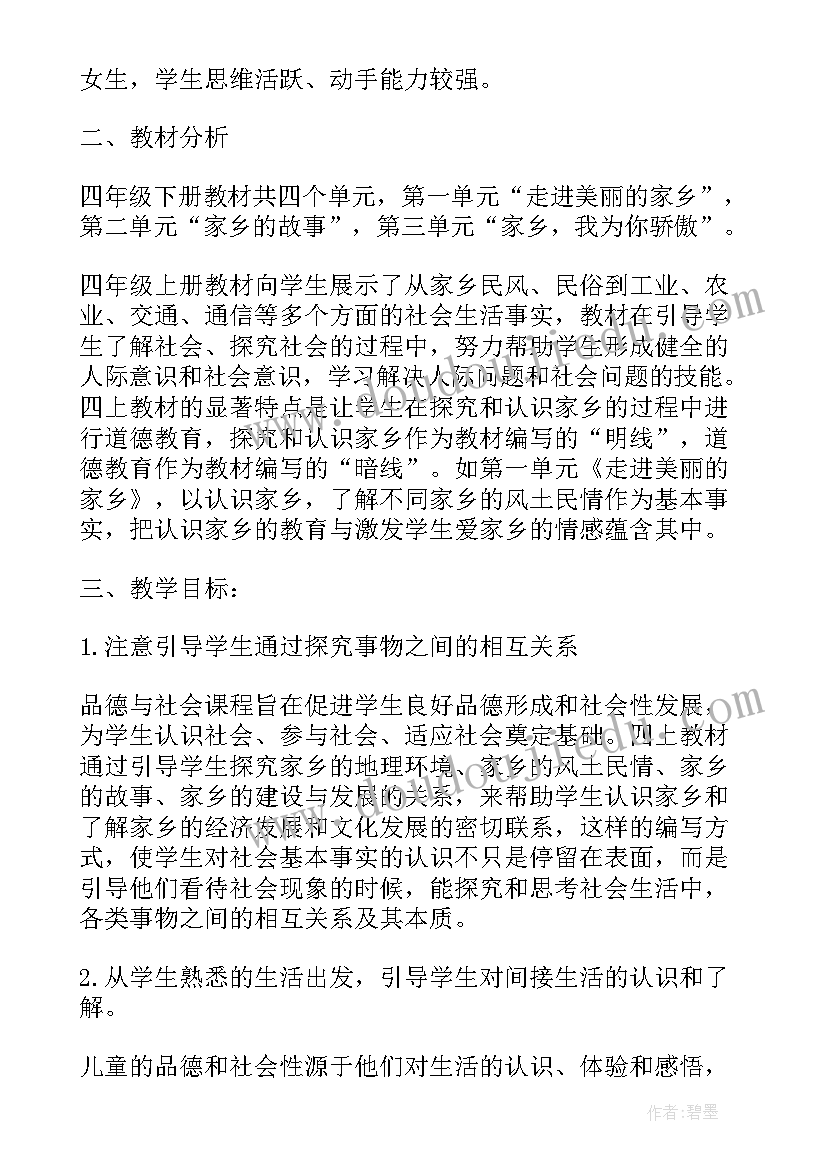 女生，学生思维活跃、动手能力较强。

二、教材分析

四年级下册教材共四个单元，第一单元“走进美丽的家乡”，第二单元“家乡的故事”，第三单元“家乡，我为你骄傲”。

四年级上册教材向学生展示了从家乡民风、民俗到工业、农业、交通、通信等多个方面的社会生活事实，教材在引导学生了解社会、探究社会的过程中，努力帮助学生形成健全的人际意识和社会意识，学习解决人际问题和社会问题的技能。四上教材的显著特点是让学生在探究和认识家乡的过程中进行道德教育，探究和认识家乡作为教材编写的“明线”，道德教育作为教材编写的“暗线”。如第一单元《走进美丽的家乡》，以认识家乡，了解不同家乡的风土民情作为基本事实，把认识家乡的教育与激发学生爱家乡的情感蕴含其中。

三、教学目标：

1.注意引导学生通过探究事物之间的相互关系

品德与社会课程旨在促进学生良好品德形成和社会性发展，为学生认识社会、参与社会、适应社会奠定基础。四上教材通过引导学生探究家乡的地理环境、家乡的风土民情、家乡的故事、家乡的建设与发展的关系，来帮助学生认识家乡和了解家乡的经济发展和文化发展的密切联系，这样的编写方式，使学生对社会基本事实的认识不只是停留在表面，而是引导他们看待社会现象的时候，能探究和思考社会生活中，各类事物之间的相互关系及其本质。

2.从学生熟悉的生活出发，引导学生对间接生活的认识和了解。

儿童的品德和社会性源于他们对生活的认识、体验和感悟，

作者：碧墨